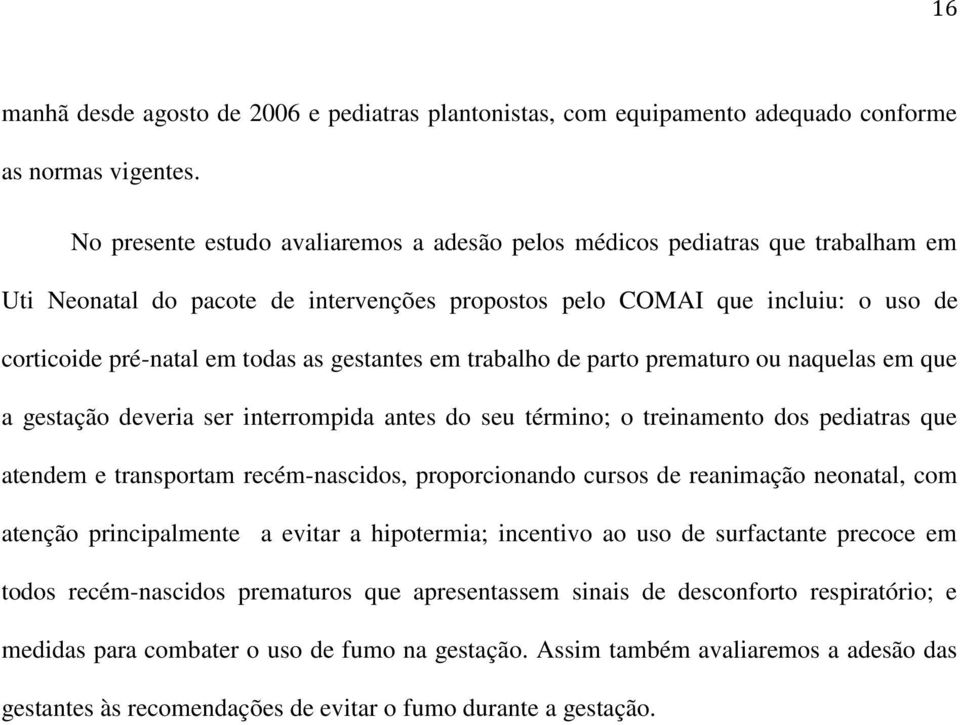 16

manhã desde agosto de 2006 e pediatras plantonistas, com equipamento adequado conforme as normas vigentes.

No presente estudo avaliaremos a adesão pelos médicos pediatras que trabalham em Uti Neonatal do pacote de intervenções propostos pelo COMAI que incluiu: o uso de corticoide pré-natal em todas as gestantes em trabalho de parto prematuro ou naquelas em que a gestação deveria ser interrompida antes do seu término; o treinamento dos pediatras que atendem e transportam recém-nascidos, proporcionando cursos de reanimação neonatal, com atenção principalmente a evitar a hipotermia; incentivo ao uso de surfactante precoce em todos recém-nascidos prematuros que apresentassem sinais de desconforto respiratório; e medidas para combater o uso de fumo na gestação. Assim também avaliaremos a adesão das gestantes às recomendações de evitar o fumo durante a gestação.